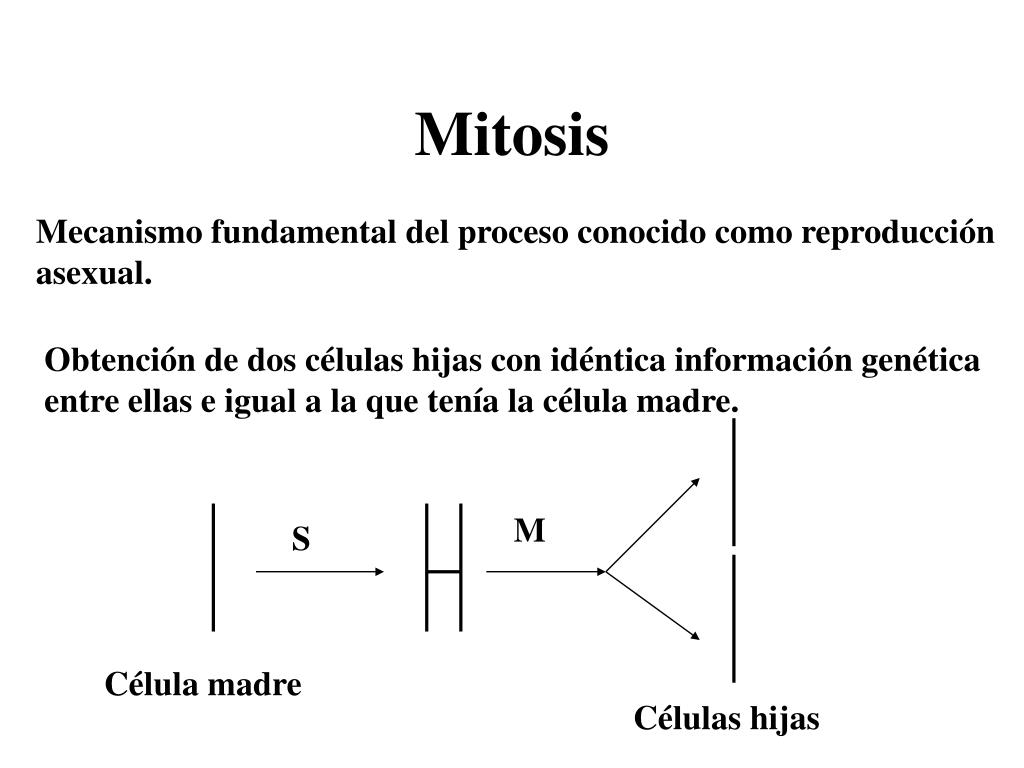 Mitosis

Mecanismo fundamental del proceso conocido como reproducción asexual.

Obtención de dos células hijas con idéntica información genética entre ellas e igual a la que tenía la célula madre.

S

M

Célula madre

Células hijas